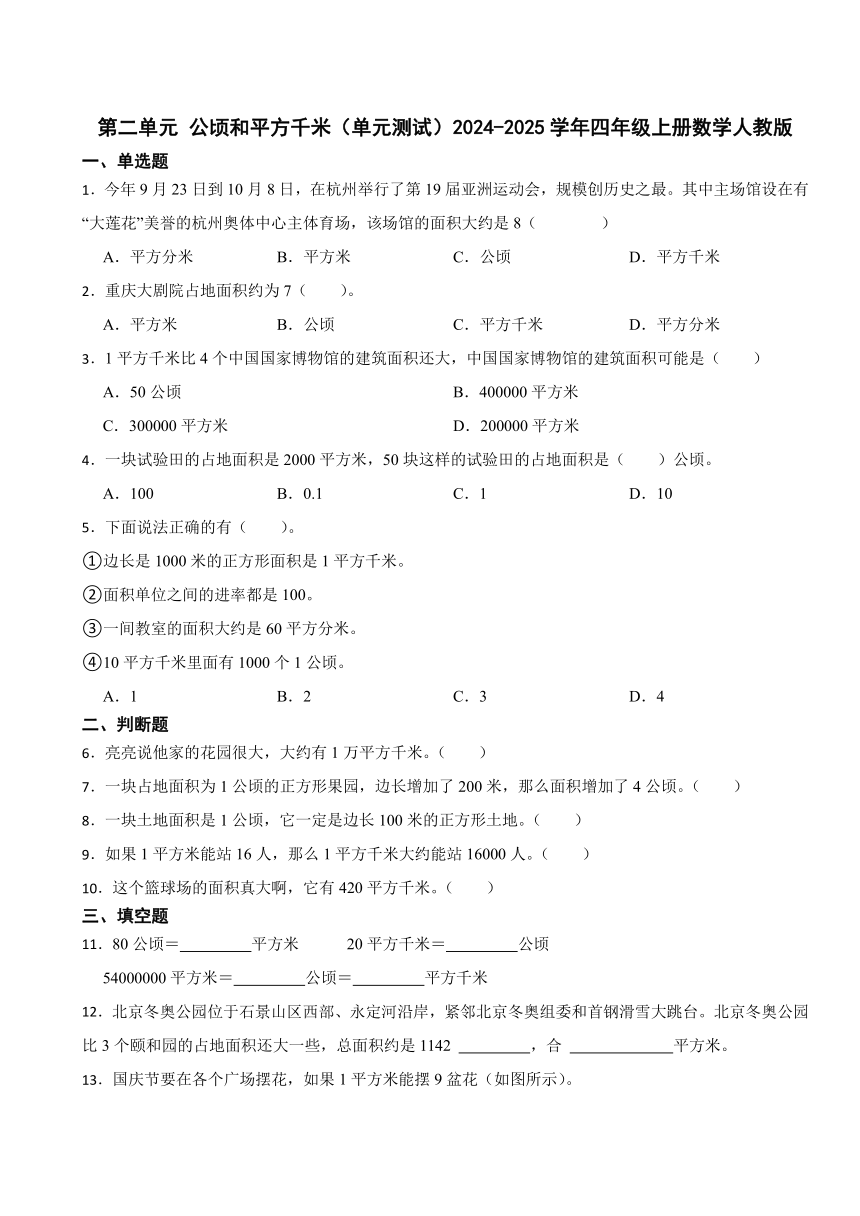 第二单元 公顷和平方千米（单元测试）2024-2025学年四年级上册数学人教版

一、单选题

1．今年9月23日到10月8日，在杭州举行了第19届亚洲运动会，规模创历史之最。其中主场馆设在有“大莲花”美誉的杭州奥体中心主体育场，该场馆的面积大约是8（　　）

A．平方分米　　B．平方米　　C．公顷　　D．平方千米

2．重庆大剧院占地面积约为7（　　）。

A．平方米　　B．公顷　　C．平方千米　　D．平方分米

3．1平方千米比4个中国国家博物馆的建筑面积还大，中国国家博物馆的建筑面积可能是（　　）

A．50公顷　　B．400000平方米

C．300000平方米　　D．200000平方米

4．一块试验田的占地面积是2000平方米，50块这样的试验田的占地面积是（　　）公顷。

A．100　　B．0.1　　C．1　　D．10

5．下面说法正确的有（　　）。

①边长是1000米的正方形面积是1平方千米。

②面积单位之间的进率都是100。

③一间教室的面积大约是60平方分米。

④10平方千米里面有1000个1公顷。

A．1　　B．2　　C．3　　D．4

二、判断题

6．亮亮说他家的花园很大，大约有1万平方千米。（　　）

7．一块占地面积为1公顷的正方形果园，边长增加了200米，那么面积增加了4公顷。（　　）

8．一块土地面积是1公顷，它一定是边长100米的正方形土地。（　　）

9．如果1平方米能站16人，那么1平方千米大约能站16000人。（　　）

10．这个篮球场的面积真大啊，它有420平方千米。（　　）

三、填空题

11．80公顷＝________平方米　　20平方千米＝________公顷

54000000平方米＝________公顷＝________平方千米

12．北京冬奥公园位于石景山区西部、永定河沿岸，紧邻北京冬奥组委和首钢滑雪大跳台。北京冬奥公园比3个颐和园的占地面积还大一些，总面积约是1142 ________，合 ____________平方米。

13．国庆节要在各个广场摆花，如果1平方米能摆9盆花（如图所示）。